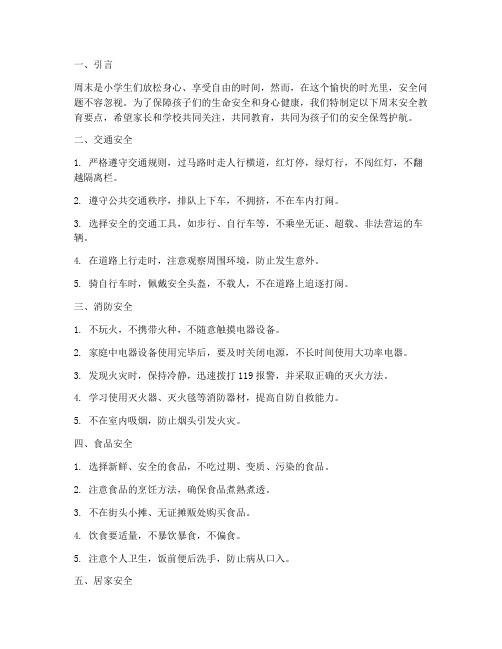 一、引言

周末是小学生们放松身心、享受自由的时间，然而，在这个愉快的时光里，安全问题不容忽视。为了保障孩子们的生命安全和身心健康，我们特制定以下周末安全教育要点，希望家长和学校共同关注，共同教育，共同为孩子们的安全保驾护航。

二、交通安全

1. 严格遵守交通规则，过马路时走人行横道，红灯停，绿灯行，不闯红灯，不翻越隔离栏。

2. 遵守公共交通秩序，排队上下车，不拥挤，不在车内打闹。

3. 选择安全的交通工具，如步行、自行车等，不乘坐无证、超载、非法营运的车辆。

4. 在道路上行走时，注意观察周围环境，防止发生意外。

5. 骑自行车时，佩戴安全头盔，不载人，不在道路上追逐打闹。

三、消防安全

1. 不玩火，不携带火种，不随意触摸电器设备。

2. 家庭中电器设备使用完毕后，要及时关闭电源，不长时间使用大功率电器。

3. 发现火灾时，保持冷静，迅速拨打 119 报警，并采取正确的灭火方法。

4. 学习使用灭火器、灭火毯等消防器材，提高自防自救能力。

5. 不在室内吸烟，防止烟头引发火灾。

四、食品安全

1. 选择新鲜、安全的食品，不吃过期、变质、污染的食品。

2. 注意食品的烹饪方法，确保食品煮熟煮透。

3. 不在街头小摊、无证摊贩处购买食品。

4. 饮食要适量，不暴饮暴食，不偏食。

5. 注意个人卫生，饭前便后洗手，防止病从口入。

五、居家安全